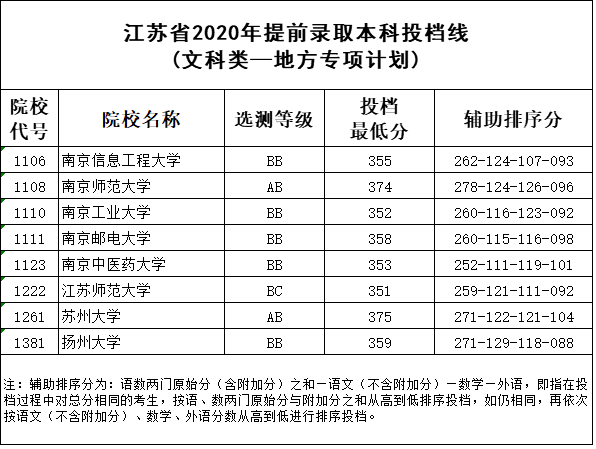 江苏省2020年提前录取本科投档线
（文科类—地方专项计划）

| 院校代号 | 院校名称 | 选测等级 | 投档最低分 | 辅助排序分 |
|---|---|---|---|---|
| 1106 | 南京信息工程大学 | BB | 355 | 262-124-107-093 |
| 1108 | 南京师范大学 | AB | 374 | 278-124-126-096 |
| 1110 | 南京工业大学 | BB | 352 | 260-116-123-092 |
| 1111 | 南京邮电大学 | BB | 358 | 260-115-116-098 |
| 1123 | 南京中医药大学 | BB | 353 | 252-111-119-101 |
| 1222 | 江苏师范大学 | BC | 351 | 259-121-111-092 |
| 1261 | 苏州大学 | AB | 375 | 271-122-121-104 |
| 1381 | 扬州大学 | BB | 359 | 271-129-118-088 |

注：辅助排序分为：语数两门原始分（含附加分）之和－语文（不含附加分）－数学－外语，即指在投档过程中对总分相同的考生，按语、数两门原始分与附加分之和从高到低排序投档，如仍相同，再依次按语文（不含附加分）、数学、外语分数从高到低进行排序投档。